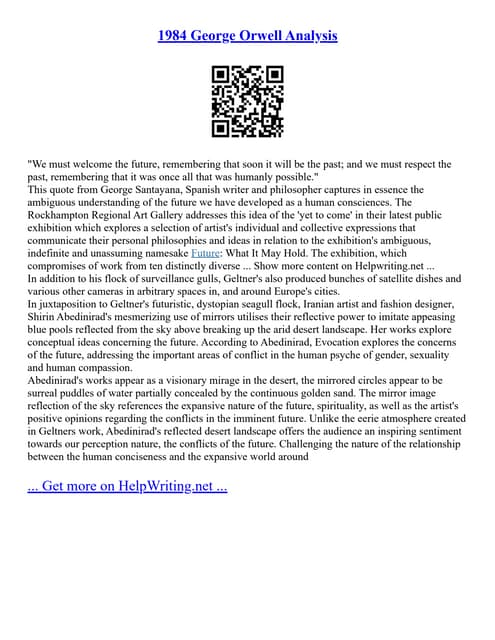 1984 George Orwell Analysis

"We must welcome the future, remembering that soon it will be the past; and we must respect the past, remembering that it was once all that was humanly possible."
This quote from George Santayana, Spanish writer and philosopher captures in essence the ambiguous understanding of the future we have developed as a human consciences. The Rockhampton Regional Art Gallery addresses this idea of the 'yet to come' in their latest public exhibition which explores a selection of artist's individual and collective expressions that communicate their personal philosophies and ideas in relation to the exhibition's ambiguous, indefinite and unassuming namesake Future: What It May Hold. The exhibition, which compromises of work from ten distinctly diverse ... Show more content on Helpwriting.net ...
In addition to his flock of surveillance gulls, Geltner's also produced bunches of satellite dishes and various other cameras in arbitrary spaces in, and around Europe's cities.
In juxtaposition to Geltner's futuristic, dystopian seagull flock, Iranian artist and fashion designer, Shirin Abedinirad's mesmerizing use of mirrors utilises their reflective power to imitate appeasing blue pools reflected from the sky above breaking up the arid desert landscape. Her works explore conceptual ideas concerning the future. According to Abedinirad, Evocation explores the concerns of the future, addressing the important areas of conflict in the human psyche of gender, sexuality and human compassion.
Abedinirad's works appear as a visionary mirage in the desert, the mirrored circles appear to be surreal puddles of water partially concealed by the continuous golden sand. The mirror image reflection of the sky references the expansive nature of the future, spirituality, as well as the artist's positive opinions regarding the conflicts in the imminent future. Unlike the eerie atmosphere created in Geltners work, Abedinirad's reflected desert landscape offers the audience an inspiring sentiment towards our perception nature, the conflicts of the future. Challenging the nature of the relationship between the human conciseness and the expansive world around

... Get more on HelpWriting.net ...